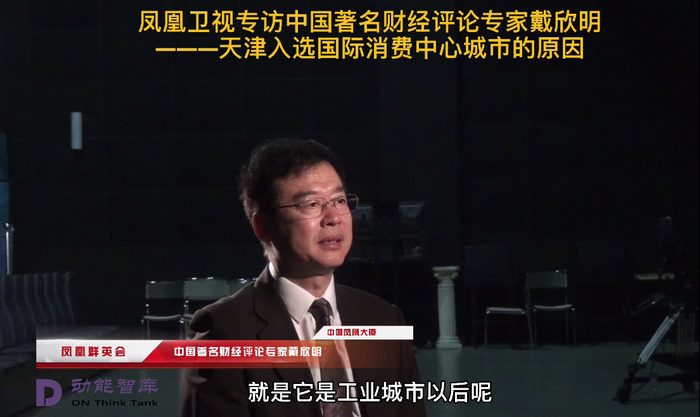 凤凰卫视专访中国著名财经评论专家戴欣明
———天津入选国际消费中心城市的原因

中国凤凰大厦

凤凰群英会

中国著名财经评论专家戴欣明

动能智库
DN Think Tank

就是它是工业城市以后呢